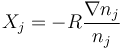 $X_j = -R\frac{\nabla n_j}{n_j}$